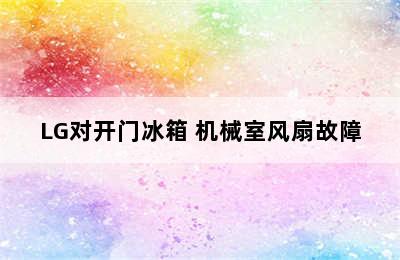 LG对开门冰箱 机械室风扇故障